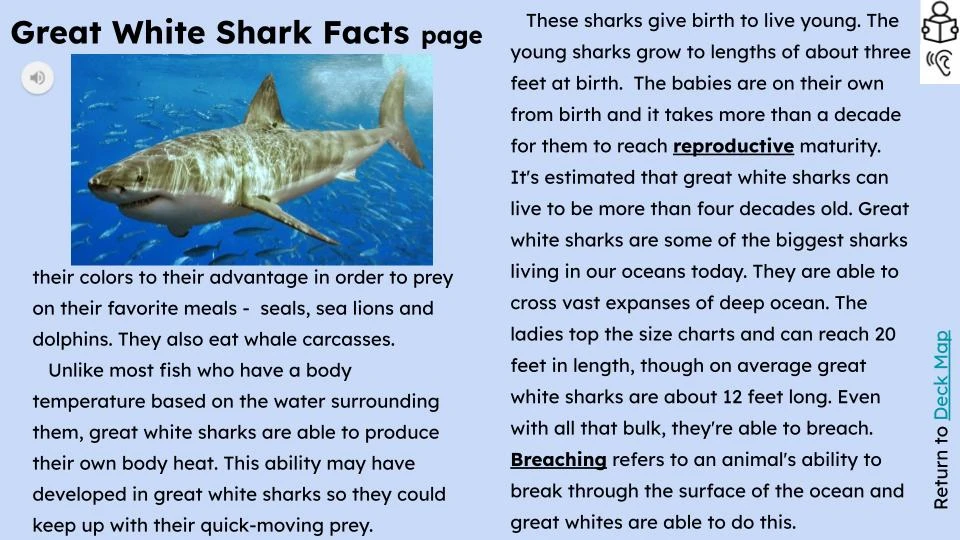 Great White Shark Facts page

their colors to their advantage in order to prey on their favorite meals - seals, sea lions and dolphins. They also eat whale carcasses.

Unlike most fish who have a body temperature based on the water surrounding them, great white sharks are able to produce their own body heat. This ability may have developed in great white sharks so they could keep up with their quick-moving prey.

These sharks give birth to live young. The young sharks grow to lengths of about three feet at birth. The babies are on their own from birth and it takes more than a decade for them to reach reproductive maturity. It's estimated that great white sharks can live to be more than four decades old. Great white sharks are some of the biggest sharks living in our oceans today. They are able to cross vast expanses of deep ocean. The ladies top the size charts and can reach 20 feet in length, though on average great white sharks are about 12 feet long. Even with all that bulk, they're able to breach. Breaching refers to an animal's ability to break through the surface of the ocean and great whites are able to do this.

Return to Deck Map